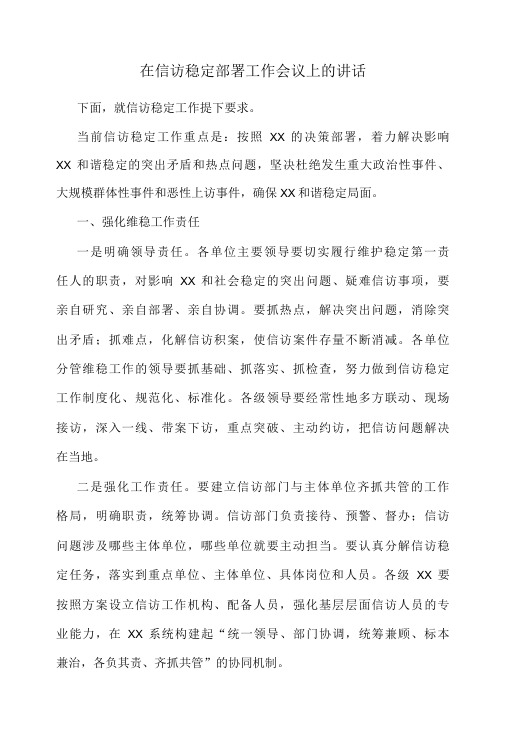 在信访稳定部署工作会议上的讲话

下面，就信访稳定工作提下要求。

当前信访稳定工作重点是：按照 XX 的决策部署，着力解决影响 XX 和谐稳定的突出矛盾和热点问题，坚决杜绝发生重大政治性事件、大规模群体性事件和恶性上访事件，确保 XX 和谐稳定局面。

一、强化维稳工作责任

一是明确领导责任。各单位主要领导要切实履行维护稳定第一责任人的职责，对影响 XX 和社会稳定的突出问题、疑难信访事项，要亲自研究、亲自部署、亲自协调。要抓热点，解决突出问题，消除突出矛盾；抓难点，化解信访积案，使信访案件存量不断消减。各单位分管维稳工作的领导要抓基础、抓落实、抓检查，努力做到信访稳定工作制度化、规范化、标准化。各级领导要经常性地多方联动、现场接访，深入一线、带案下访，重点突破、主动约访，把信访问题解决在当地。

二是强化工作责任。要建立信访部门与主体单位齐抓共管的工作格局，明确职责，统筹协调。信访部门负责接待、预警、督办；信访问题涉及哪些主体单位，哪些单位就要主动担当。要认真分解信访稳定任务，落实到重点单位、主体单位、具体岗位和人员。各级 XX 要按照方案设立信访工作机构、配备人员，强化基层层面信访人员的专业能力，在 XX 系统构建起“统一领导、部门协调，统筹兼顾、标本兼治，各负其责、齐抓共管”的协同机制。